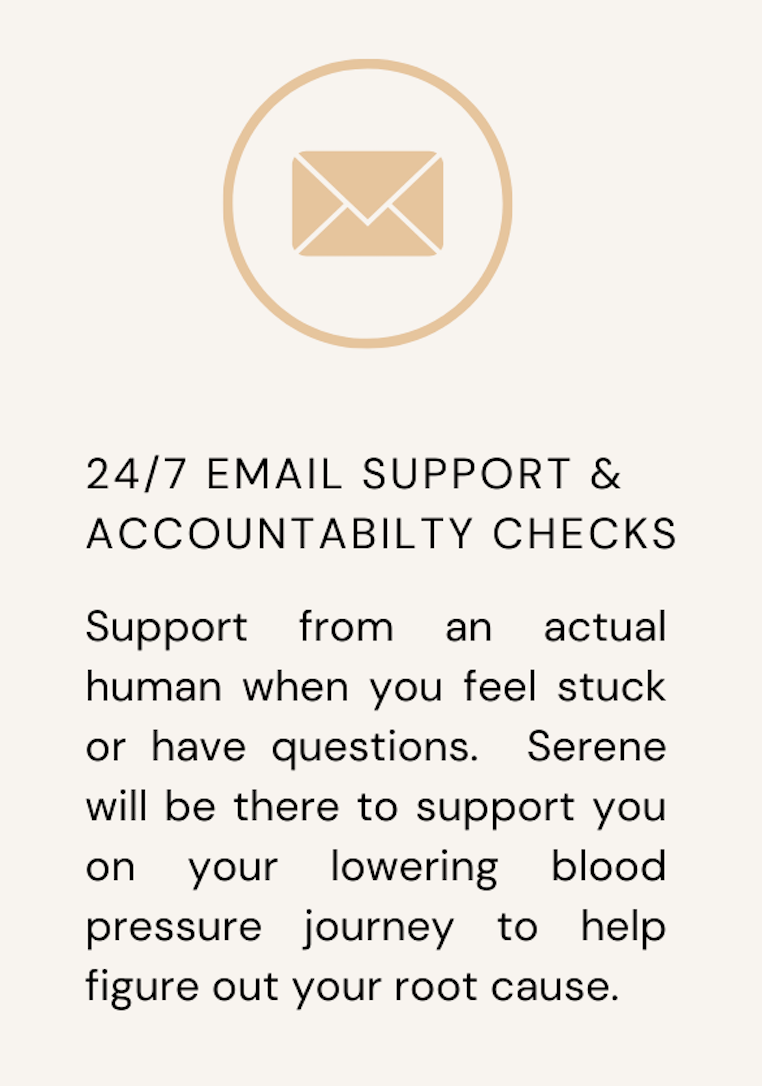 24/7 EMAIL SUPPORT & ACCOUNTABILTY CHECKS

Support from an actual human when you feel stuck or have questions. Serene will be there to support you on your lowering blood pressure journey to help figure out your root cause.